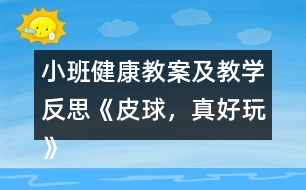 小班健康教案及教学反思《皮球，真好玩》